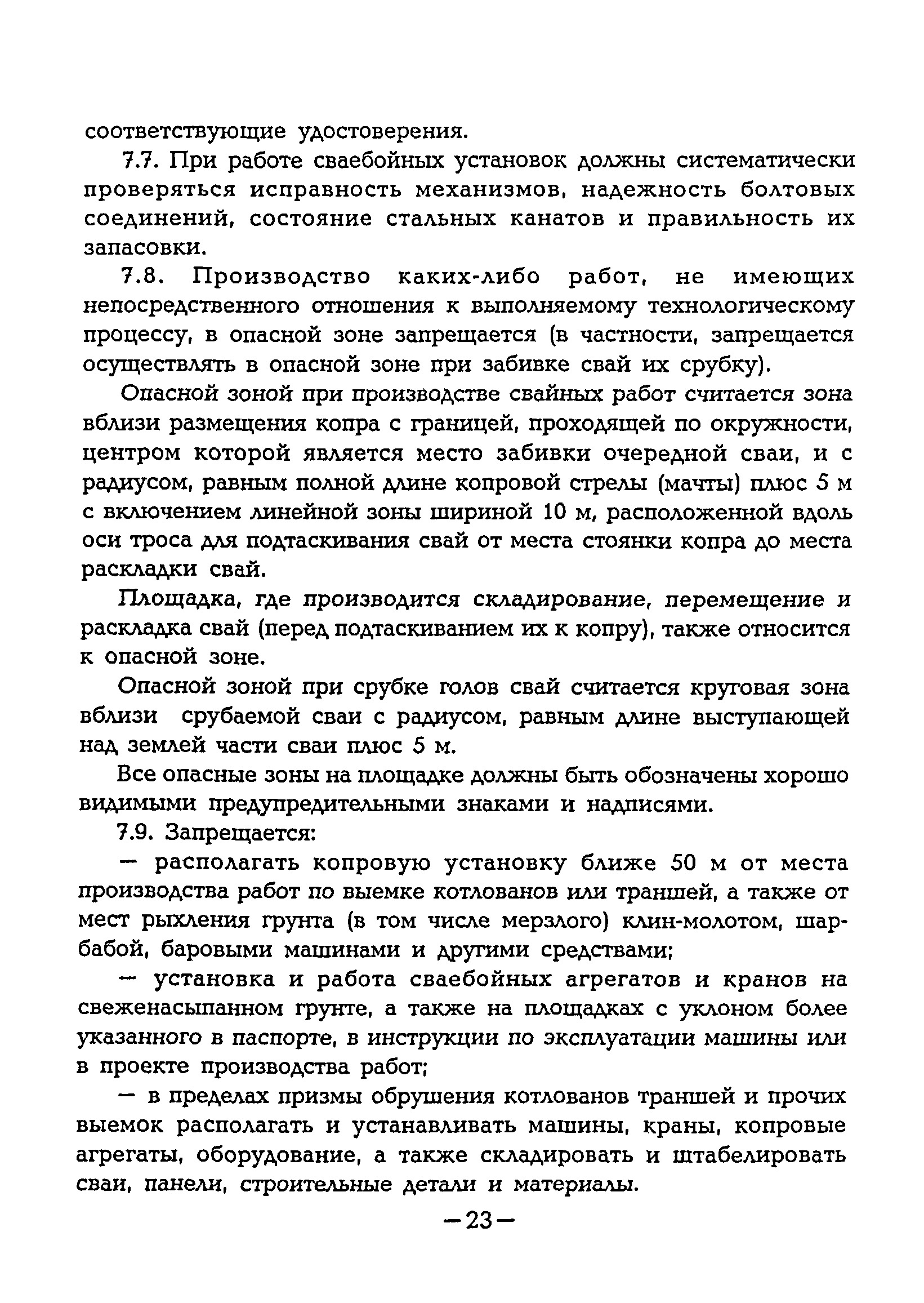 соответствующие удостоверения.

7.7. При работе сваебойных установок должны систематически проверяться исправность механизмов, надежность болтовых соединений, состояние стальных канатов и правильность их запасовки.

7.8. Производство каких-либо работ, не имеющих непосредственного отношения к выполняемому технологическому процессу, в опасной зоне запрещается (в частности, запрещается осуществлять в опасной зоне при забивке свай их срубку).

Опасной зоной при производстве свайных работ считается зона вблизи размещения копра с границей, проходящей по окружности, центром которой является место забивки очередной сваи, и с радиусом, равным полной длине копровой стрелы (мачты) плюс 5 м с включением линейной зоны шириной 10 м, расположенной вдоль оси троса для подтаскивания свай от места стоянки копра до места раскладки свай.

Площадка, где производится складирование, перемещение и раскладка свай (перед подтаскиванием их к копру), также относится к опасной зоне.

Опасной зоной при срубке голов свай считается круговая зона вблизи срубаемой сваи с радиусом, равным длине выступающей над землей части сваи плюс 5 м.

Все опасные зоны на площадке должны быть обозначены хорошо видимыми предупредительными знаками и надписями.

7.9. Запрещается:

— располагать копровую установку ближе 50 м от места производства работ по выемке котлованов или траншей, а также от мест рыхления грунта (в том числе мерзлого) клин-молотом, шар-бабой, баровыми машинами и другими средствами;

— установка и работа сваебойных агрегатов и кранов на свеженасыпанном грунте, а также на площадках с уклоном более указанного в паспорте, в инструкции по эксплуатации машины или в проекте производства работ;

— в пределах призмы обрушения котлованов траншей и прочих выемок располагать и устанавливать машины, краны, копровые агрегаты, оборудование, а также складировать и штабелировать сваи, панели, строительные детали и материалы.

—23—